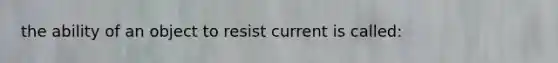 the ability of an object to resist current is called: